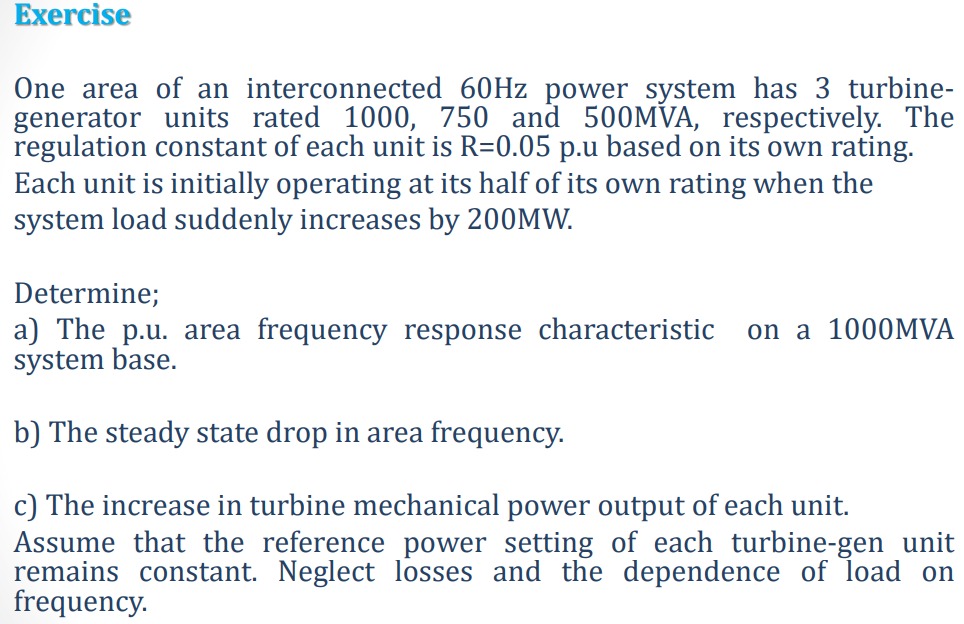 Exercise

One area of an interconnected 60Hz power system has 3 turbine-generator units rated 1000, 750 and 500MVA, respectively. The regulation constant of each unit is R=0.05 p.u based on its own rating. Each unit is initially operating at its half of its own rating when the system load suddenly increases by 200MW.

Determine;
a) The p.u. area frequency response characteristic on a 1000MVA system base.

b) The steady state drop in area frequency.

c) The increase in turbine mechanical power output of each unit.
Assume that the reference power setting of each turbine-gen unit remains constant. Neglect losses and the dependence of load on frequency.